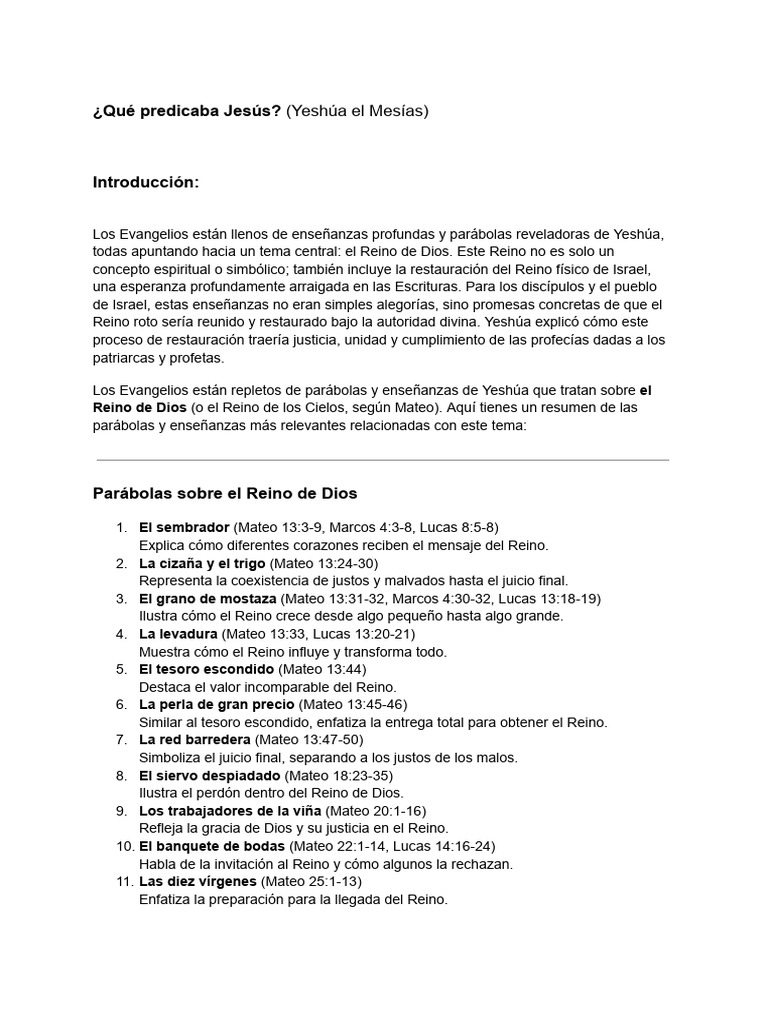 ¿Qué predicaba Jesús? (Yeshúa el Mesías)

Introducción:

Los Evangelios están llenos de enseñanzas profundas y parábolas reveladoras de Yeshúa, todas apuntando hacia un tema central: el Reino de Dios. Este Reino no es solo un concepto espiritual o simbólico; también incluye la restauración del Reino físico de Israel, una esperanza profundamente arraigada en las Escrituras. Para los discípulos y el pueblo de Israel, estas enseñanzas no eran simples alegorías, sino promesas concretas de que el Reino roto sería reunido y restaurado bajo la autoridad divina. Yeshúa explicó cómo este proceso de restauración traería justicia, unidad y cumplimiento de las profecías dadas a los patriarcas y profetas.

Los Evangelios están repletos de parábolas y enseñanzas de Yeshúa que tratan sobre el Reino de Dios (o el Reino de los Cielos, según Mateo). Aquí tienes un resumen de las parábolas y enseñanzas más relevantes relacionadas con este tema:

Parábolas sobre el Reino de Dios

1. El sembrador (Mateo 13:3-9, Marcos 4:3-8, Lucas 8:5-8)
Explica cómo diferentes corazones reciben el mensaje del Reino.
2. La cizaña y el trigo (Mateo 13:24-30)
Representa la coexistencia de justos y malvados hasta el juicio final.
3. El grano de mostaza (Mateo 13:31-32, Marcos 4:30-32, Lucas 13:18-19)
Ilustra cómo el Reino crece desde algo pequeño hasta algo grande.
4. La levadura (Mateo 13:33, Lucas 13:20-21)
Muestra cómo el Reino influye y transforma todo.
5. El tesoro escondido (Mateo 13:44)
Destaca el valor incomparable del Reino.
6. La perla de gran precio (Mateo 13:45-46)
Similar al tesoro escondido, enfatiza la entrega total para obtener el Reino.
7. La red barredera (Mateo 13:47-50)
Simboliza el juicio final, separando a los justos de los malos.
8. El siervo despiadado (Mateo 18:23-35)
Ilustra el perdón dentro del Reino de Dios.
9. Los trabajadores de la viña (Mateo 20:1-16)
Refleja la gracia de Dios y su justicia en el Reino.
10. El banquete de bodas (Mateo 22:1-14, Lucas 14:16-24)
Habla de la invitación al Reino y cómo algunos la rechazan.
11. Las diez vírgenes (Mateo 25:1-13)
Enfatiza la preparación para la llegada del Reino.